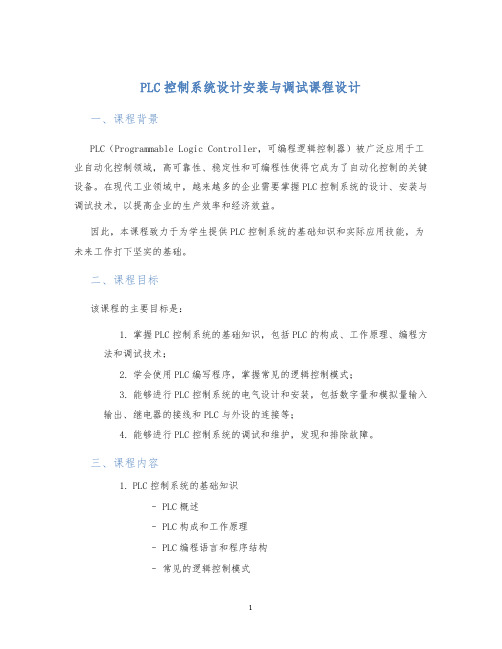 PLC控制系统设计安装与调试课程设计

一、课程背景

PLC（Programmable Logic Controller，可编程逻辑控制器）被广泛应用于工业自动化控制领域，高可靠性、稳定性和可编程性使得它成为了自动化控制的关键设备。在现代工业领域中，越来越多的企业需要掌握PLC控制系统的设计、安装与调试技术，以提高企业的生产效率和经济效益。

因此，本课程致力于为学生提供PLC控制系统的基础知识和实际应用技能，为未来工作打下坚实的基础。

二、课程目标

该课程的主要目标是：

1. 掌握PLC控制系统的基础知识，包括PLC的构成、工作原理、编程方法和调试技术；

2. 学会使用PLC编写程序，掌握常见的逻辑控制模式；

3. 能够进行PLC控制系统的电气设计和安装，包括数字量和模拟量输入输出、继电器的接线和PLC与外设的连接等；

4. 能够进行PLC控制系统的调试和维护，发现和排除故障。

三、课程内容

1. PLC控制系统的基础知识

- PLC概述

- PLC构成和工作原理

- PLC编程语言和程序结构

- 常见的逻辑控制模式

1